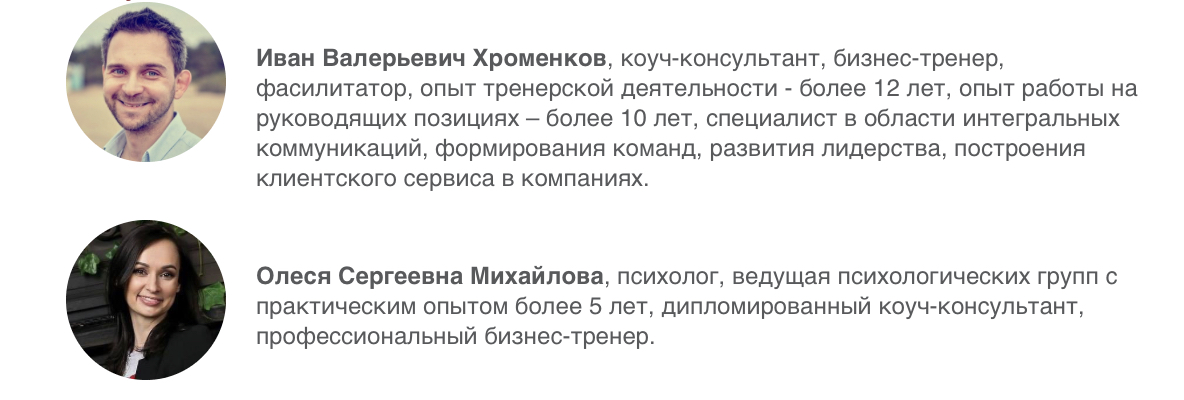 Иван Валерьевич Хроменков, коуч-консультант, бизнес-тренер, фасилитатор, опыт тренерской деятельности - более 12 лет, опыт работы на руководящих позициях – более 10 лет, специалист в области интегральных коммуникаций, формирования команд, развития лидерства, построения клиентского сервиса в компаниях.

Олеся Сергеевна Михайлова, психолог, ведущая психологических групп с практическим опытом более 5 лет, дипломированный коуч-консультант, профессиональный бизнес-тренер.